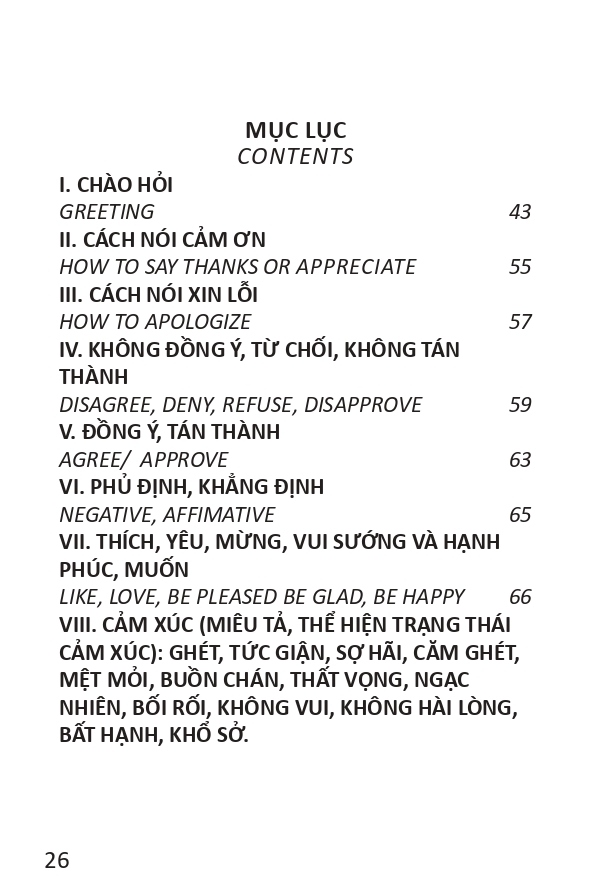 MỤC LỤC
CONTENTS

I. CHÀO HỎI
GREETING 43

II. CÁCH NÓI CẢM ƠN
HOW TO SAY THANKS OR APPRECIATE 55

III. CÁCH NÓI XIN LỖI
HOW TO APOLOGIZE 57

IV. KHÔNG ĐỒNG Ý, TỪ CHỐI, KHÔNG TÁN THÀNH
DISAGREE, DENY, REFUSE, DISAPPROVE 59

V. ĐỒNG Ý, TÁN THÀNH
AGREE/ APPROVE 63

VI. PHỦ ĐỊNH, KHẲNG ĐỊNH
NEGATIVE, AFFIMATIVE 65

VII. THÍCH, YÊU, MỪNG, VUI SƯỚNG VÀ HẠNH PHÚC, MUỐN
LIKE, LOVE, BE PLEASED BE GLAD, BE HAPPY 66

VIII. CẢM XÚC (MIÊU TẢ, THỂ HIỆN TRẠNG THÁI CẢM XÚC): GHÉT, TỨC GIẬN, SỢ HÃI, CĂM GHÉT, MỆT MỎI, BUỒN CHÁN, THẤT VỌNG, NGẠC NHIÊN, BỐI RỐI, KHÔNG VUI, KHÔNG HÀI LÒNG, BẤT HẠNH, KHỔ SỞ.

26